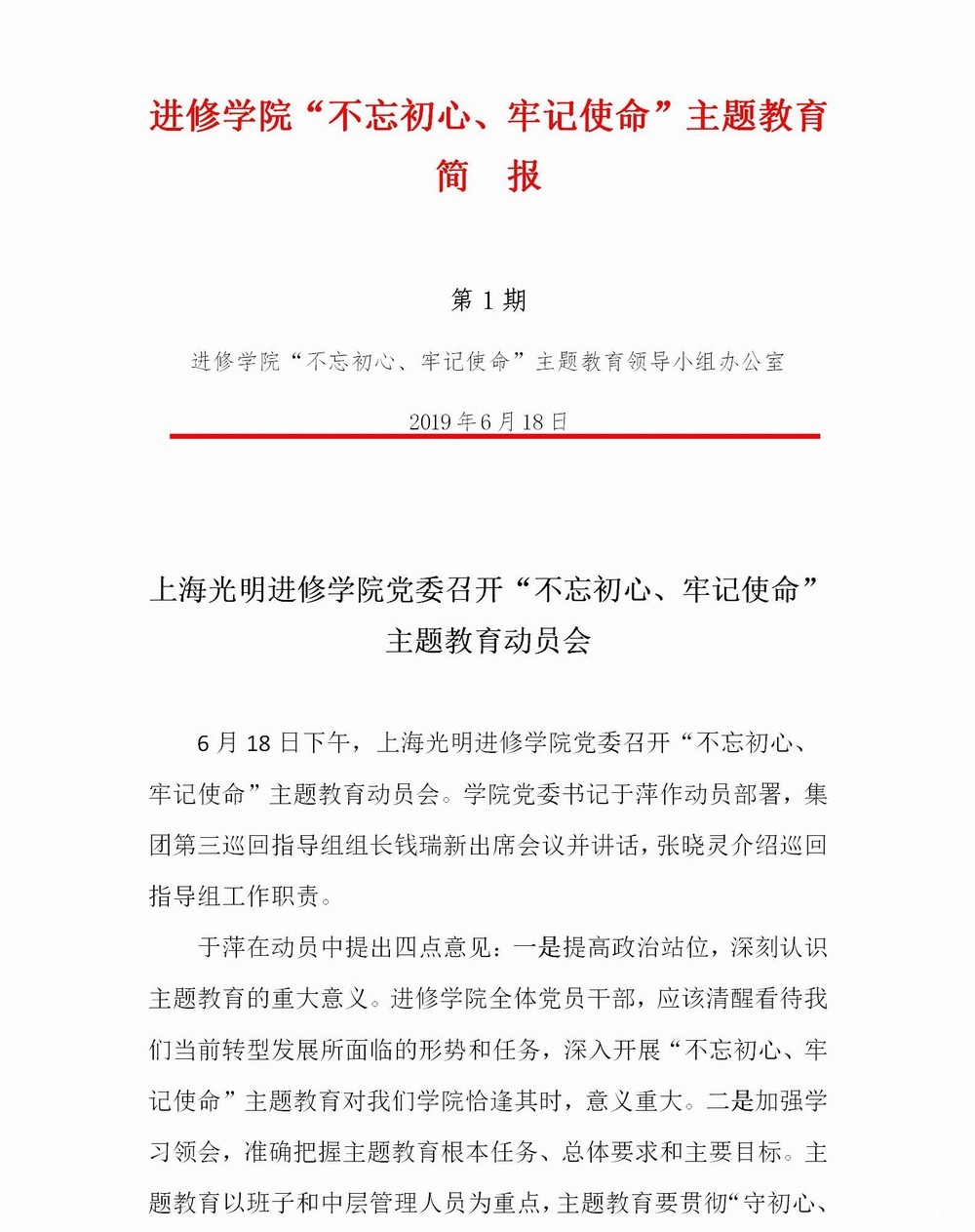 进修学院“不忘初心、牢记使命”主题教育
简　报

第 1 期

进修学院“不忘初心、牢记使命”主题教育领导小组办公室

2019 年 6 月 18 日

上海光明进修学院党委召开“不忘初心、牢记使命”主题教育动员会

6 月 18 日下午，上海光明进修学院党委召开“不忘初心、牢记使命”主题教育动员会。学院党委书记于萍作动员部署，集团第三巡回指导组组长钱瑞新出席会议并讲话，张晓灵介绍巡回指导组工作职责。

于萍在动员中提出四点意见：一是提高政治站位，深刻认识主题教育的重大意义。进修学院全体党员干部，应该清醒看待我们当前转型发展所面临的形势和任务，深入开展“不忘初心、牢记使命”主题教育对我们学院恰逢其时，意义重大。二是加强学习领会，准确把握主题教育根本任务、总体要求和主要目标。主题教育以班子和中层管理人员为重点，主题教育要贯彻“守初心、